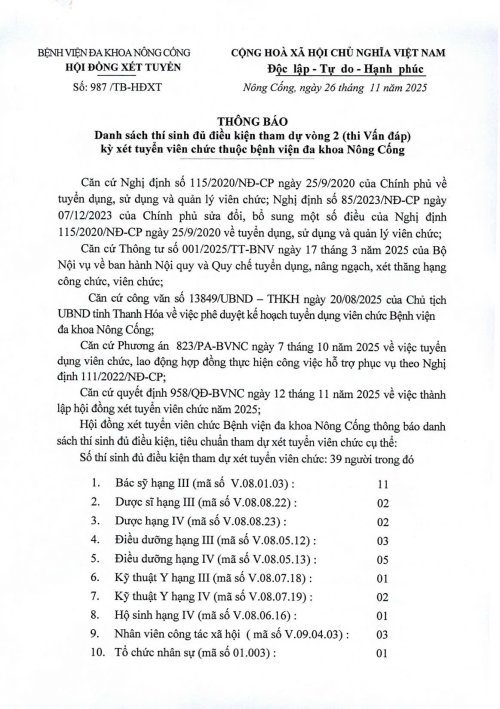 BỆNH VIỆN ĐA KHOA NÔNG CỐNG
HỘI ĐỒNG XÉT TUYỂN

Số: 987 /TB-HĐXT

CỘNG HOÀ XÃ HỘI CHỦ NGHĨA VIỆT NAM
Độc lập - Tự do - Hạnh phúc

Nông Cống, ngày 26 tháng 11 năm 2025

THÔNG BÁO
Danh sách thí sinh đủ điều kiện tham dự vòng 2 (thi Vấn đáp) kỳ xét tuyển viên chức thuộc bệnh viện đa khoa Nông Cống

Căn cứ Nghị định số 115/2020/NĐ-CP ngày 25/9/2020 của Chính phủ về tuyển dụng, sử dụng và quản lý viên chức; Nghị định số 85/2023/NĐ-CP ngày 07/12/2023 của Chính phủ sửa đổi, bổ sung một số điều của Nghị định 115/2020/NĐ-CP ngày 25/9/2020 về tuyển dụng, sử dụng và quản lý viên chức;

Căn cứ Thông tư số 001/2025/TT-BNV ngày 17 tháng 3 năm 2025 của Bộ Nội vụ về ban hành Nội quy và Quy chế tuyển dụng, nâng ngạch, xét thăng hạng công chức, viên chức;

Căn cứ công văn số 13849/UBND – THKH ngày 20/08/2025 của Chủ tịch UBND tỉnh Thanh Hóa về việc phê duyệt kế hoạch tuyển dụng viên chức Bệnh viện đa khoa Nông Cống;

Căn cứ Phương án 823/PA-BVNC ngày 7 tháng 10 năm 2025 về việc tuyển dụng viên chức, lao động hợp đồng thực hiện công việc hỗ trợ phục vụ theo Nghị định 111/2022/NĐ-CP;

Căn cứ quyết định 958/QĐ-BVNC ngày 12 tháng 11 năm 2025 về việc thành lập hội đồng xét tuyển viên chức năm 2025;

Hội đồng xét tuyển viên chức Bệnh viện đa khoa Nông Cống thông báo danh sách thí sinh đủ điều kiện, tiêu chuẩn tham dự xét tuyển viên chức cụ thể:

Số thí sinh đủ điều kiện tham dự xét tuyển viên chức: 39 người trong đó

1. Bác sỹ hạng III (mã số V.08.01.03) : 11
2. Dược sĩ hạng III (mã số V.08.08.22) : 02
3. Dược hạng IV (mã số V.08.08.23) : 02
4. Điều dưỡng hạng III (mã số V.08.05.12) : 03
5. Điều dưỡng hạng IV (mã số V.08.05.13) : 05
6. Kỹ thuật Y hạng III (mã số V.08.07.18) : 01
7. Kỹ thuật Y hạng IV (mã số V.08.07.19) : 02
8. Hộ sinh hạng IV (mã số V.08.06.16) : 01
9. Nhân viên công tác xã hội ( mã số V.09.04.03) : 03
10. Tổ chức nhân sự (mã số 01.003) : 01